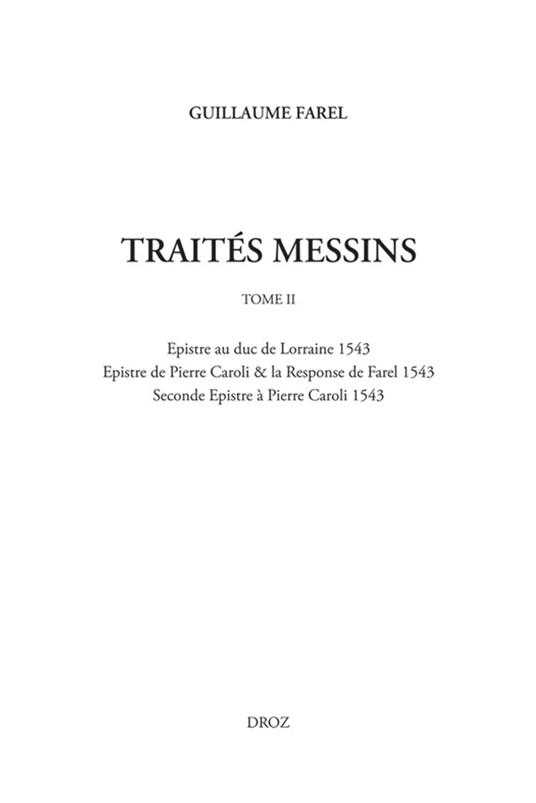 GUILLAUME FAREL

TRAITÉS MESSINS

TOME II

Epistre au duc de Lorraine 1543
Epistre de Pierre Caroli & la Response de Farel 1543
Seconde Epistre à Pierre Caroli 1543

DROZ